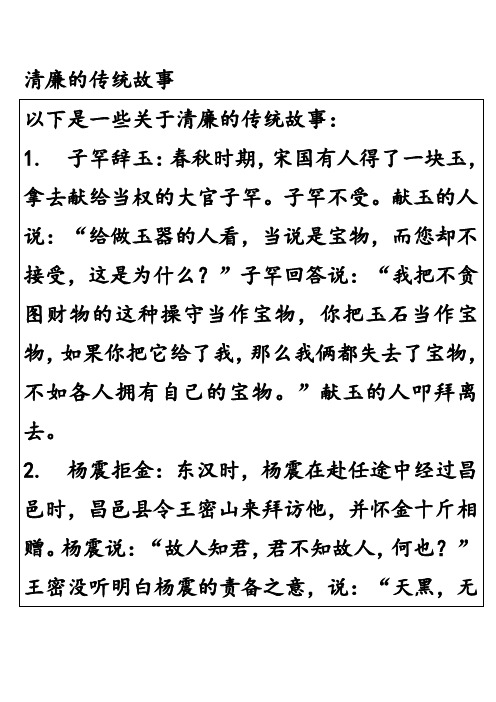 清廉的传统故事

以下是一些关于清廉的传统故事：

1. 子罕辞玉：春秋时期，宋国有人得了一块玉，拿去献给当权的大官子罕。子罕不受。献玉的人说：“给做玉器的人看，当说是宝物，而您却不接受，这是为什么？”子罕回答说：“我把不贪图财物的这种操守当作宝物，你把玉石当作宝物，如果你把它给了我，那么我俩都失去了宝物，不如各人拥有自己的宝物。”献玉的人叩拜离去。

2. 杨震拒金：东汉时，杨震在赴任途中经过昌邑时，昌邑县令王密山来拜访他，并怀金十斤相赠。杨震说：“故人知君，君不知故人，何也？”王密没听明白杨震的责备之意，说：“天黑，无